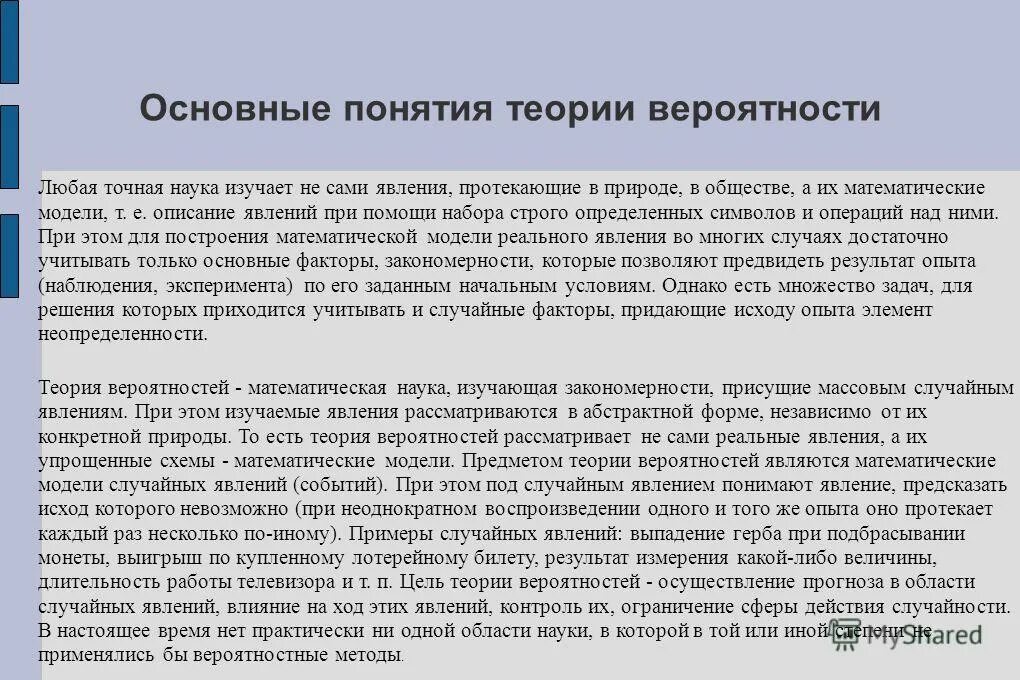 Основные понятия теории вероятности

Любая точная наука изучает не сами явления, протекающие в природе, в обществе, а их математические модели, т. е. описание явлений при помощи набора строго определенных символов и операций над ними. При этом для построения математической модели реального явления во многих случаях достаточно учитывать только основные факторы, закономерности, которые позволяют предвидеть результат опыта (наблюдения, эксперимента) по его заданным начальным условиям. Однако есть множество задач, для решения которых приходится учитывать и случайные факторы, придающие исходу опыта элемент неопределенности.

Теория вероятностей - математическая наука, изучающая закономерности, присущие массовым случайным явлениям. При этом изучаемые явления рассматриваются в абстрактной форме, независимо от их конкретной природы. То есть теория вероятностей рассматривает не сами реальные явления, а их упрощенные схемы - математические модели. Предметом теории вероятностей являются математические модели случайных явлений (событий). При этом под случайным явлением понимают явление, предсказать исход которого невозможно (при неоднократном воспроизведении одного и того же опыта оно протекает каждый раз несколько по-иному). Примеры случайных явлений: выпадение герба при подбрасывании монеты, выигрыш по купленному лотерейному билету, результат измерения какой-либо величины, длительность работы телевизора и т. п. Цель теории вероятностей - осуществление прогноза в области случайных явлений, влияние на ход этих явлений, контроль их, ограничение сферы действия случайности. В настоящее время нет практически ни одной области науки, в которой в той или иной степени не применялись бы вероятностные методы.